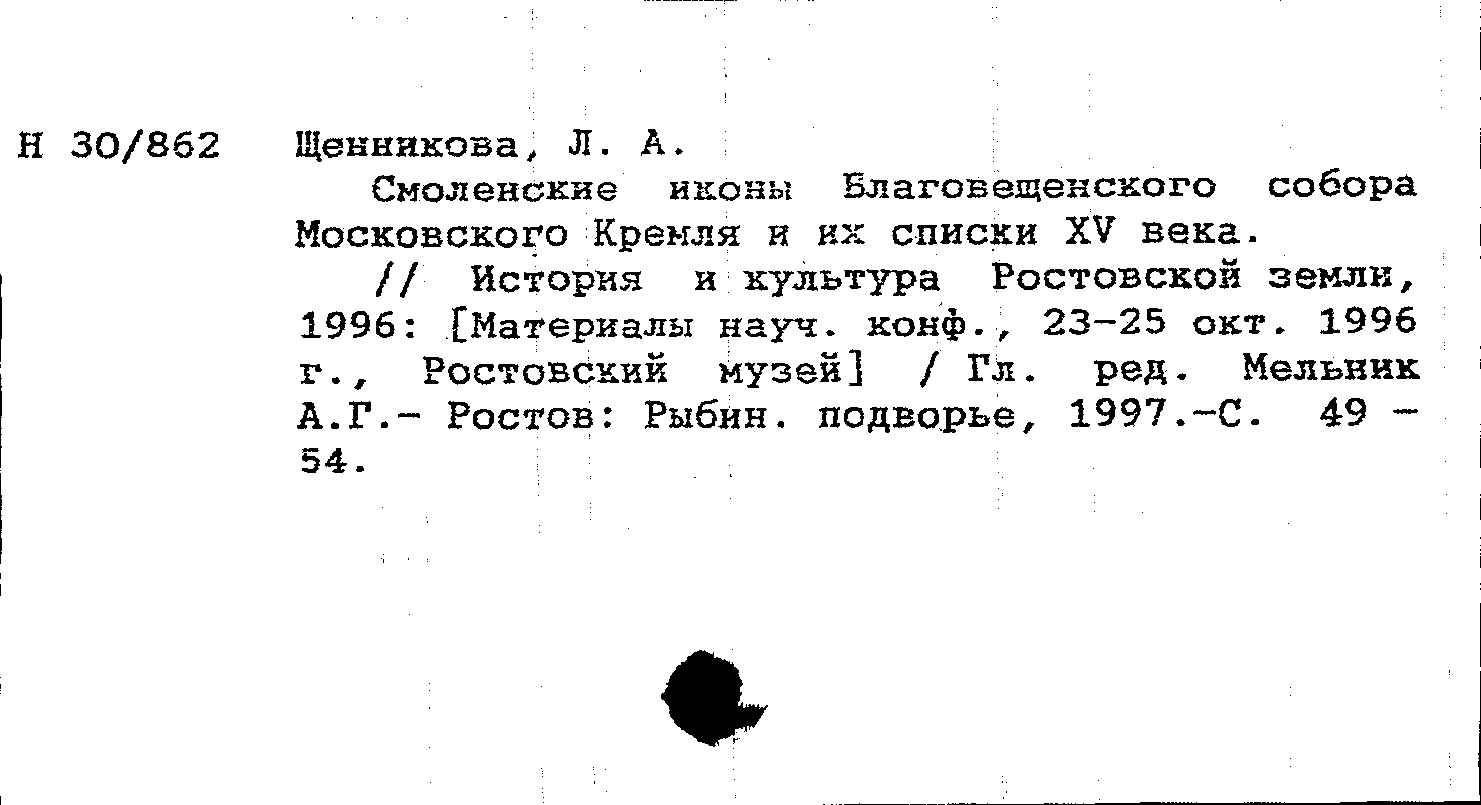 Н 30/862 Щенникова, Л. А.

Смоленские иконы Благовещенского собора Московского Кремля и их списки XV века.

// История и культура Ростовской земли, 1996: [Материалы науч. конф., 23-25 окт. 1996 г., Ростовский музей] / Гл. ред. Мельник А.Г.- Ростов: Рыбин. подворье, 1997.-С. 49 - 54.